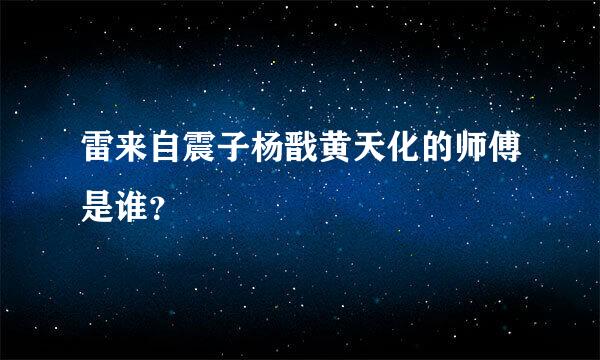 雷来自震子杨戬黄天化的师傅是谁?